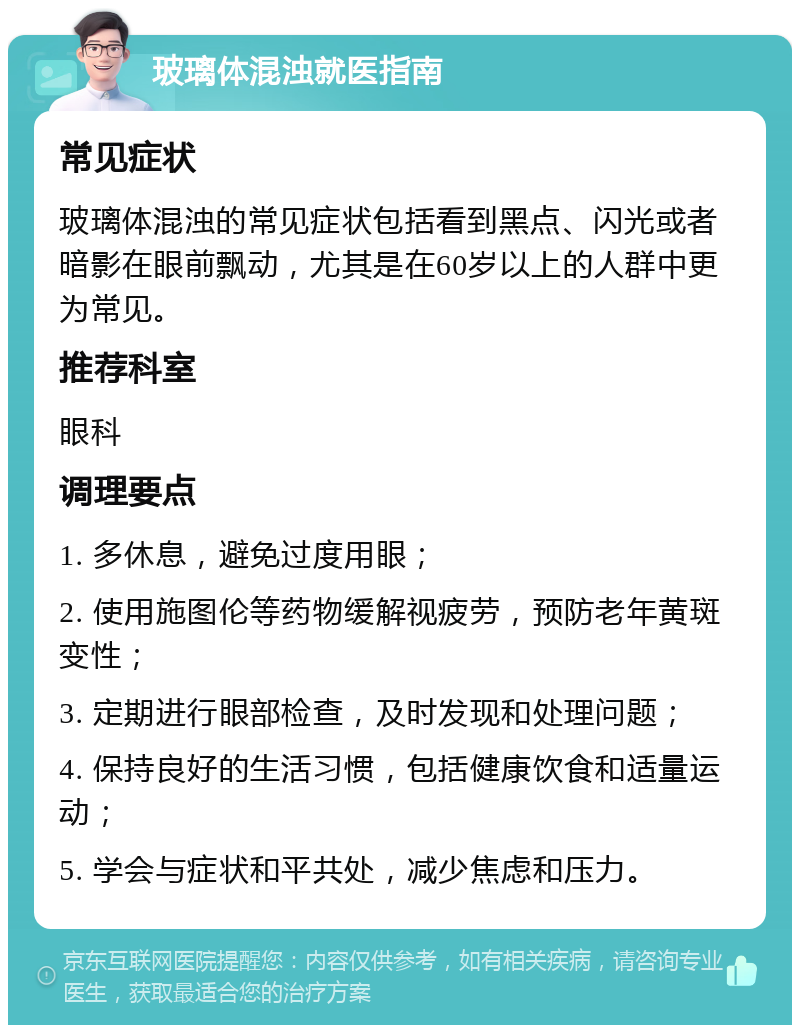 玻璃体混浊就医指南

常见症状

玻璃体混浊的常见症状包括看到黑点、闪光或者暗影在眼前飘动，尤其是在60岁以上的人群中更为常见。

推荐科室

眼科

调理要点

1. 多休息，避免过度用眼；

2. 使用施图伦等药物缓解视疲劳，预防老年黄斑变性；

3. 定期进行眼部检查，及时发现和处理问题；

4. 保持良好的生活习惯，包括健康饮食和适量运动；

5. 学会与症状和平共处，减少焦虑和压力。

京东互联网医院提醒您：内容仅供参考，如有相关疾病，请咨询专业医生，获取最适合您的治疗方案